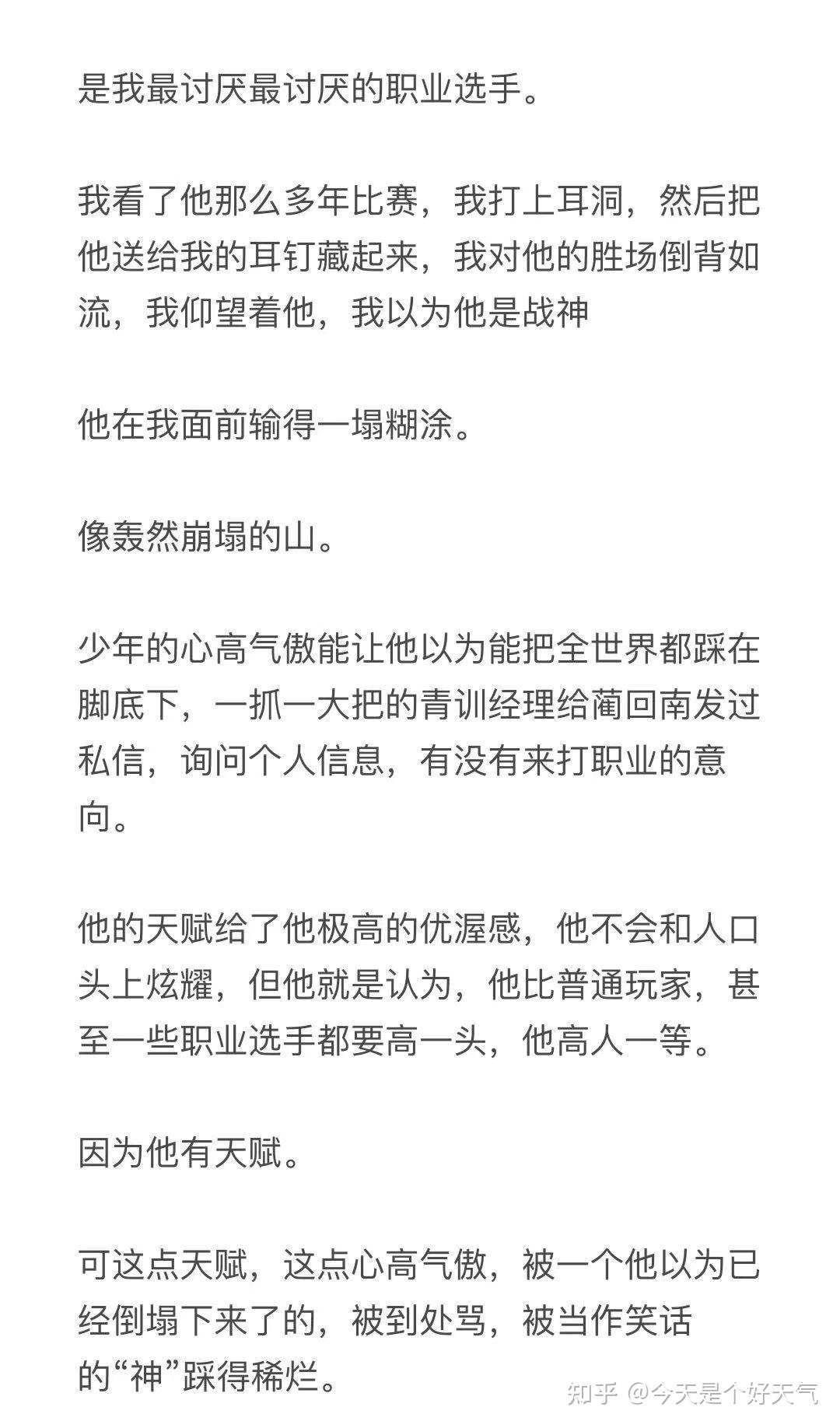 是我最讨厌最讨厌的职业选手。

我看了他那么多年比赛，我打上耳洞，然后把他送给我的耳钉藏起来，我对他的胜场倒背如流，我仰望着他，我以为他是战神

他在我面前输得一塌糊涂。

像轰然崩塌的山。

少年的心高气傲能让他以为能把全世界都踩在脚底下，一抓一大把的青训经理给蔺回南发过私信，询问个人信息，有没有来打职业的意向。

他的天赋给了他极高的优渥感，他不会和人口头上炫耀，但他就是认为，他比普通玩家，甚至一些职业选手都要高一头，他高人一等。

因为他有天赋。

可这点天赋，这点心高气傲，被一个他以为已经倒塌下来了的，被到处骂，被当作笑话的“神”踩得稀烂。

知乎 @今天是个好天气